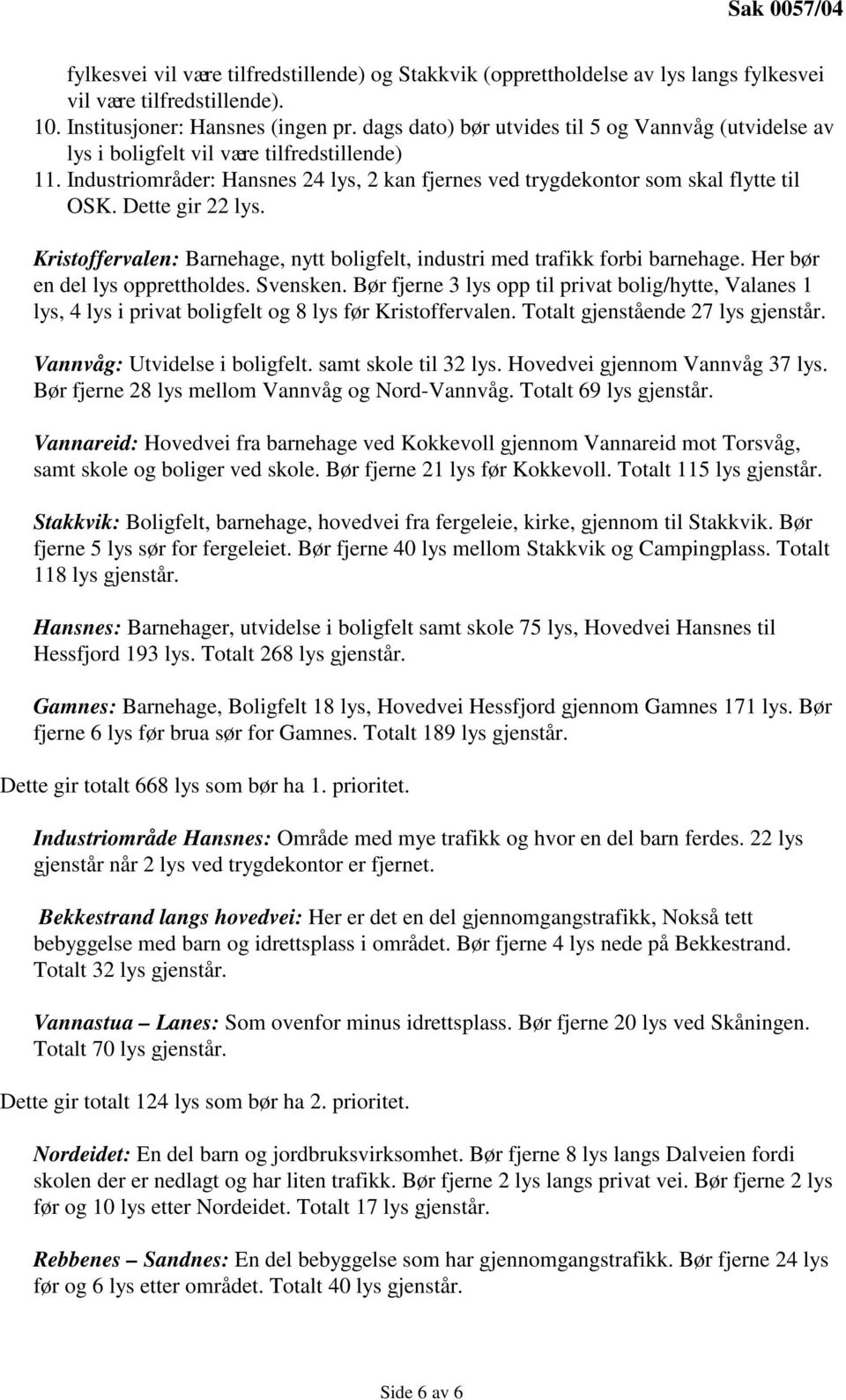 Sak 0057/04

fylkesvei vil være tilfredstillende) og Stakkvik (opprettholdelse av lys langs fylkesvei vil være tilfredstillende).
10. Institusjoner: Hansnes (ingen pr. dags dato) bør utvides til 5 og Vannvåg (utvidelse av lys i boligfelt vil være tilfredstillende)
11. Industriområder: Hansnes 24 lys, 2 kan fjernes ved trygdekontor som skal flytte til OSK. Dette gir 22 lys.

Kristoffervalen: Barnehage, nytt boligfelt, industri med trafikk forbi barnehage. Her bør en del lys opprettholdes. Svensken. Bør fjerne 3 lys opp til privat bolig/hytte, Valanes 1 lys, 4 lys i privat boligfelt og 8 lys før Kristoffervalen. Totalt gjenstående 27 lys gjenstår.

Vannvåg: Utvidelse i boligfelt. samt skole til 32 lys. Hovedvei gjennom Vannvåg 37 lys. Bør fjerne 28 lys mellom Vannvåg og Nord-Vannvåg. Totalt 69 lys gjenstår.

Vannareid: Hovedvei fra barnehage ved Kokkevoll gjennom Vannareid mot Torsvåg, samt skole og boliger ved skole. Bør fjerne 21 lys før Kokkevoll. Totalt 115 lys gjenstår.

Stakkvik: Boligfelt, barnehage, hovedvei fra fergeleie, kirke, gjennom til Stakkvik. Bør fjerne 5 lys sør for fergeleiet. Bør fjerne 40 lys mellom Stakkvik og Campingplass. Totalt 118 lys gjenstår.

Hansnes: Barnehager, utvidelse i boligfelt samt skole 75 lys, Hovedvei Hansnes til Hessfjord 193 lys. Totalt 268 lys gjenstår.

Gamnes: Barnehage, Boligfelt 18 lys, Hovedvei Hessfjord gjennom Gamnes 171 lys. Bør fjerne 6 lys før brua sør for Gamnes. Totalt 189 lys gjenstår.

Dette gir totalt 668 lys som bør ha 1. prioritet.

Industriområde Hansnes: Område med mye trafikk og hvor en del barn ferdes. 22 lys gjenstår når 2 lys ved trygdekontor er fjernet.

Bekkestrand langs hovedvei: Her er det en del gjennomgangstrafikk, Nokså tett bebyggelse med barn og idrettsplass i området. Bør fjerne 4 lys nede på Bekkestrand. Totalt 32 lys gjenstår.

Vannastua – Lanes: Som ovenfor minus idrettsplass. Bør fjerne 20 lys ved Skåningen. Totalt 70 lys gjenstår.

Dette gir totalt 124 lys som bør ha 2. prioritet.

Nordeidet: En del barn og jordbruksvirksomhet. Bør fjerne 8 lys langs Dalveien fordi skolen der er nedlagt og har liten trafikk. Bør fjerne 2 lys langs privat vei. Bør fjerne 2 lys før og 10 lys etter Nordeidet. Totalt 17 lys gjenstår.

Rebbenes – Sandnes: En del bebyggelse som har gjennomgangstrafikk. Bør fjerne 24 lys før og 6 lys etter området. Totalt 40 lys gjenstår.

Side 6 av 6